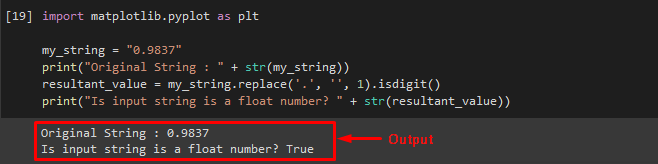 [19] import matplotlib.pyplot as plt

my_string = "0.9837"
print("Original String : " + str(my_string))
resultant_value = my_string.replace('.', '', 1).isdigit()
print("Is input string is a float number? " + str(resultant_value))

Original String : 0.9837
Is input string is a float number? True

Output